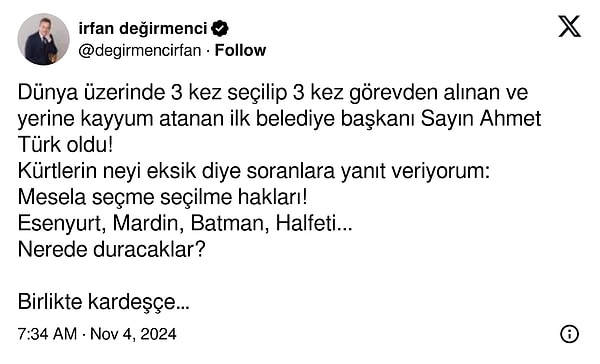 irfan değirmenci
@degirmencirfan · Follow

Dünya üzerinde 3 kez seçilip 3 kez görevden alınan ve yerine kayyum atanan ilk belediye başkanı Sayın Ahmet Türk oldu!
Kürtlerin neyi eksik diye soranlara yanıt veriyorum:
Mesela seçme seçilme hakları!
Esenyurt, Mardin, Batman, Halfeti...
Nerede duracaklar?

Birlikte kardeşçe...

7:34 AM · Nov 4, 2024